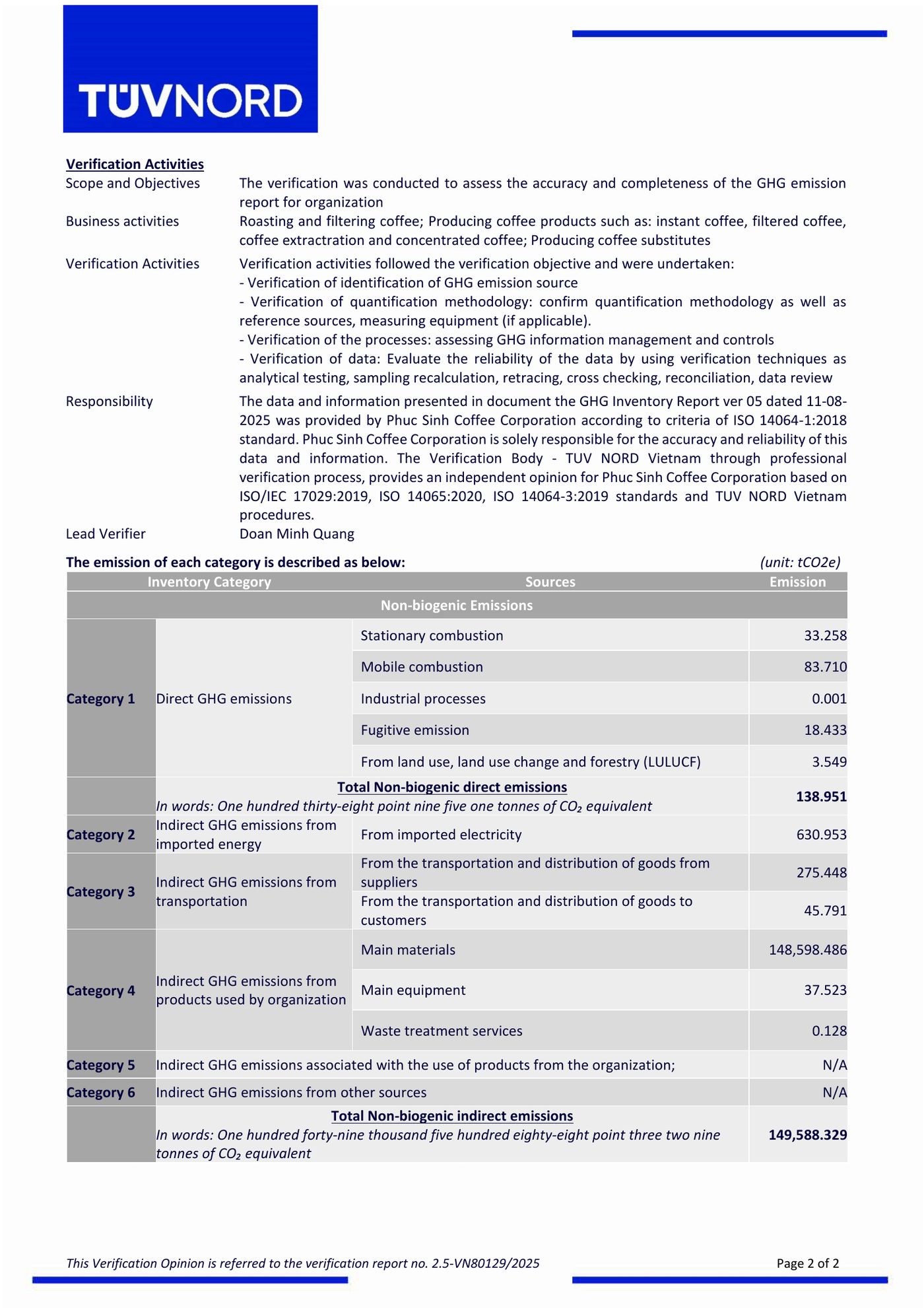 TÜVNORD

Verification Activities

Scope and Objectives
The verification was conducted to assess the accuracy and completeness of the GHG emission report for organization

Business activities
Roasting and filtering coffee; Producing coffee products such as: instant coffee, filtered coffee, coffee extractration and concentrated coffee; Producing coffee substitutes

Verification Activities
Verification activities followed the verification objective and were undertaken:
- Verification of identification of GHG emission source
- Verification of quantification methodology: confirm quantification methodology as well as reference sources, measuring equipment (if applicable).
- Verification of the processes: assessing GHG information management and controls
- Verification of data: Evaluate the reliability of the data by using verification techniques as analytical testing, sampling recalculation, retracing, cross checking, reconciliation, data review

Responsibility
The data and information presented in document the GHG Inventory Report ver 05 dated 11-08-2025 was provided by Phuc Sinh Coffee Corporation according to criteria of ISO 14064-1:2018 standard. Phuc Sinh Coffee Corporation is solely responsible for the accuracy and reliability of this data and information. The Verification Body - TUV NORD Vietnam through professional verification process, provides an independent opinion for Phuc Sinh Coffee Corporation based on ISO/IEC 17029:2019, ISO 14065:2020, ISO 14064-3:2019 standards and TUV NORD Vietnam procedures.

Lead Verifier
Doan Minh Quang

The emission of each category is described as below: (unit: tCO2e)

| Inventory Category | | Sources | Emission |
|---|---|---|---|
| Non-biogenic Emissions | | | |
| Category 1 | Direct GHG emissions | Stationary combustion | 33.258 |
| | | Mobile combustion | 83.710 |
| | | Industrial processes | 0.001 |
| | | Fugitive emission | 18.433 |
| | | From land use, land use change and forestry (LULUCF) | 3.549 |
| | Total Non-biogenic direct emissions In words: One hundred thirty-eight point nine five one tonnes of $CO_2$ equivalent | | 138.951 |
| Category 2 | Indirect GHG emissions from imported energy | From imported electricity | 630.953 |
| Category 3 | Indirect GHG emissions from transportation | From the transportation and distribution of goods from suppliers | 275.448 |
| | | From the transportation and distribution of goods to customers | 45.791 |
| Category 4 | Indirect GHG emissions from products used by organization | Main materials | 148,598.486 |
| | | Main equipment | 37.523 |
| | | Waste treatment services | 0.128 |
| Category 5 | Indirect GHG emissions associated with the use of products from the organization; | | N/A |
| Category 6 | Indirect GHG emissions from other sources | | N/A |
| | Total Non-biogenic indirect emissions In words: One hundred forty-nine thousand five hundred eighty-eight point three two nine tonnes of $CO_2$ equivalent | | 149,588.329 |

This Verification Opinion is referred to the verification report no. 2.5-VN80129/2025

Page 2 of 2